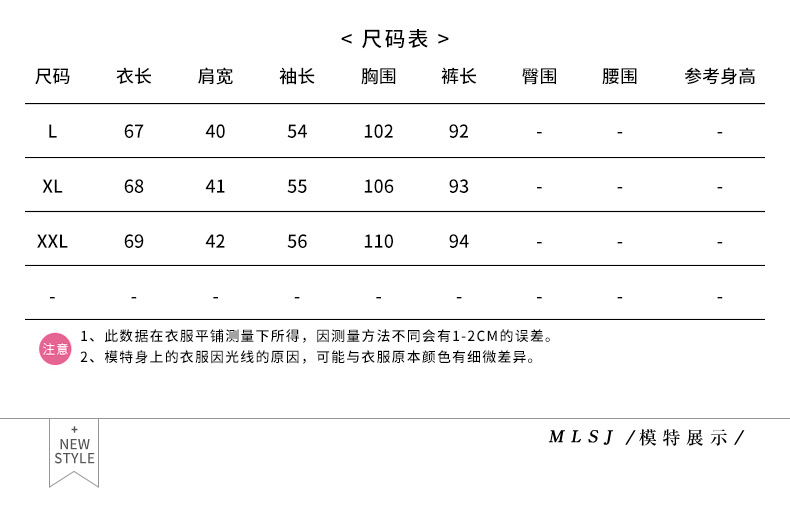 < 尺码表 >

| 尺码 | 衣长 | 肩宽 | 袖长 | 胸围 | 裤长 | 臀围 | 腰围 | 参考身高 |
|---|---|---|---|---|---|---|---|---|
| L | 67 | 40 | 54 | 102 | 92 | - | - | - |
| XL | 68 | 41 | 55 | 106 | 93 | - | - | - |
| XXL | 69 | 42 | 56 | 110 | 94 | - | - | - |
| - | - | - | - | - | - | - | - | - |

注意
1、此数据在衣服平铺测量下所得，因测量方法不同会有1-2CM的误差。
2、模特身上的衣服因光线的原因，可能与衣服原本颜色有细微差异。

+
NEW
STYLE

MLSJ /模特展示/